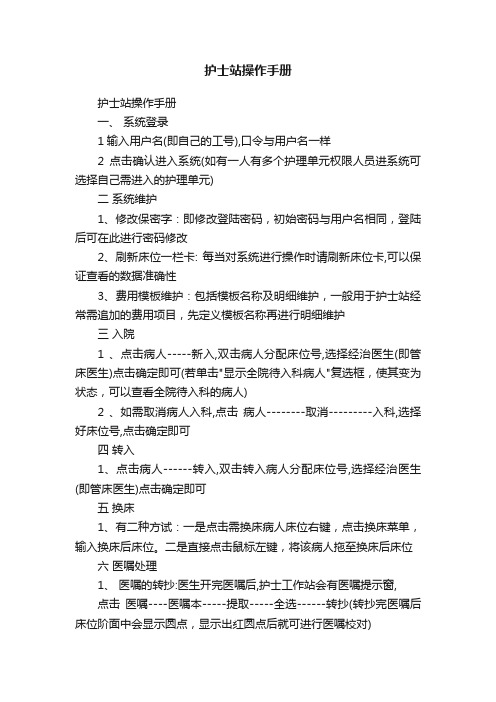 护士站操作手册

护士站操作手册

一、 系统登录

1 输入用户名(即自己的工号),口令与用户名一样

2 点击确认进入系统(如有一人有多个护理单元权限人员进系统可选择自己需进入的护理单元)

二 系统维护

1、修改保密字：即修改登陆密码，初始密码与用户名相同，登陆后可在此进行密码修改

2、刷新床位一栏卡: 每当对系统进行操作时请刷新床位卡,可以保证查看的数据准确性

3、费用模板维护：包括模板名称及明细维护，一般用于护士站经常需追加的费用项目，先定义模板名称再进行明细维护

三 入院

1 、点击病人-----新入,双击病人分配床位号,选择经治医生(即管床医生)点击确定即可(若单击"显示全院待入科病人"复选框，使其变为状态，可以查看全院待入科的病人)

2 、如需取消病人入科,点击 病人--------取消---------入科,选择好床位号,点击确定即可

四 转入

1、点击病人------转入,双击转入病人分配床位号,选择经治医生(即管床医生)点击确定即可

五 换床

1、有二种方试：一是点击需换床病人床位右键，点击换床菜单，输入换床后床位。二是直接点击鼠标左键，将该病人拖至换床后床位

六 医嘱处理

1、 医嘱的转抄:医生开完医嘱后,护士工作站会有医嘱提示窗,

点击 医嘱----医嘱本-----提取-----全选------转抄(转抄完医嘱后床位阶面中会显示圆点，显示出红圆点后就可进行医嘱校对)